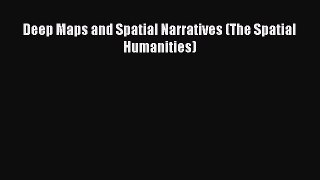 Deep Maps and Spatial Narratives (The Spatial Humanities)